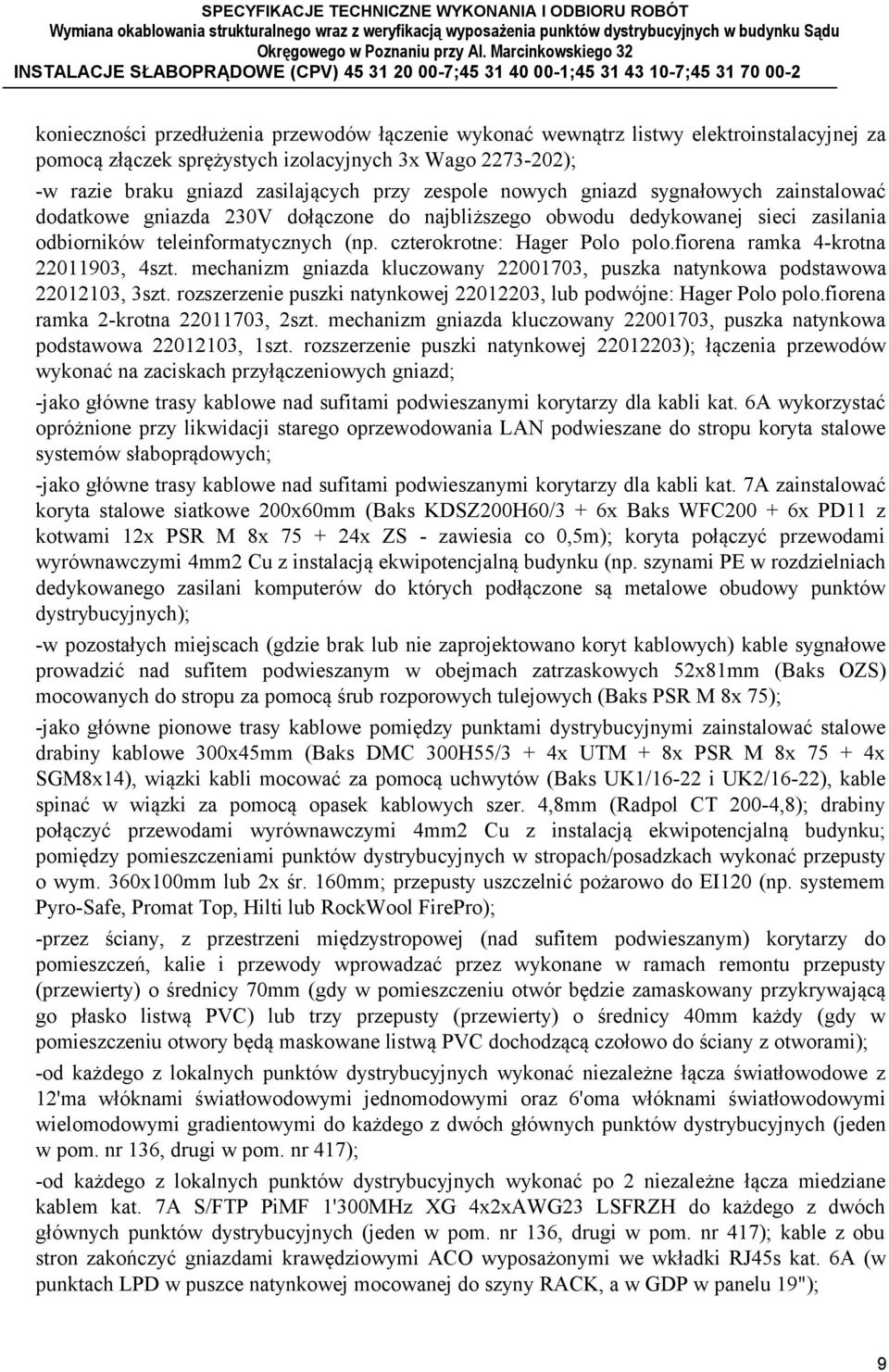 SPECYFIKACJE TECHNICZNE WYKONANIA I ODBIORU ROBÓT
Wymiana okablowania strukturalnego wraz z weryfikacją wyposażenia punktów dystrybucyjnych w budynku Sądu Okręgowego w Poznaniu przy Al. Marcinkowskiego 32
INSTALACJE SŁABOPRĄDOWE (CPV) 45 31 20 00-7;45 31 40 00-1;45 31 43 10-7;45 31 70 00-2

konieczności przedłużenia przewodów łączenie wykonać wewnątrz listwy elektroinstalacyjnej za pomocą złączek sprężystych izolacyjnych 3x Wago 2273-202);

-w razie braku gniazd zasilających przy zespole nowych gniazd sygnałowych zainstalować dodatkowe gniazda 230V dołączone do najbliższego obwodu dedykowanej sieci zasilania odbiorników teleinformatycznych (np. czterokrotne: Hager Polo polo.fiorena ramka 4-krotna 22011903, 4szt. mechanizm gniazda kluczowany 22001703, puszka natynkowa podstawowa 22012103, 3szt. rozszerzenie puszki natynkowej 22012203, lub podwójne: Hager Polo polo.fiorena ramka 2-krotna 22011703, 2szt. mechanizm gniazda kluczowany 22001703, puszka natynkowa podstawowa 22012103, 1szt. rozszerzenie puszki natynkowej 22012203); łączenia przewodów wykonać na zaciskach przyłączeniowych gniazd;

-jako główne trasy kablowe nad sufitami podwieszanymi korytarzy dla kabli kat. 6A wykorzystać opróżnione przy likwidacji starego oprzewodowania LAN podwieszane do stropu koryta stalowe systemów słaboprądowych;

-jako główne trasy kablowe nad sufitami podwieszanymi korytarzy dla kabli kat. 7A zainstalować koryta stalowe siatkowe 200x60mm (Baks KDSZ200H60/3 + 6x Baks WFC200 + 6x PD11 z kotwami 12x PSR M 8x 75 + 24x ZS - zawiesia co 0,5m); koryta połączyć przewodami wyrównawczymi 4mm2 Cu z instalacją ekwipotencjalną budynku (np. szynami PE w rozdzielniach dedykowanego zasilani komputerów do których podłączone są metalowe obudowy punktów dystrybucyjnych);

-w pozostałych miejscach (gdzie brak lub nie zaprojektowano koryt kablowych) kable sygnałowe prowadzić nad sufitem podwieszanym w obejmach zatrzaskowych 52x81mm (Baks OZS) mocowanych do stropu za pomocą śrub rozporowych tulejowych (Baks PSR M 8x 75);

-jako główne pionowe trasy kablowe pomiędzy punktami dystrybucyjnymi zainstalować stalowe drabiny kablowe 300x45mm (Baks DMC 300H55/3 + 4x UTM + 8x PSR M 8x 75 + 4x SGM8x14), wiązki kabli mocować za pomocą uchwytów (Baks UK1/16-22 i UK2/16-22), kable spinać w wiązki za pomocą opasek kablowych szer. 4,8mm (Radpol CT 200-4,8); drabiny połączyć przewodami wyrównawczymi 4mm2 Cu z instalacją ekwipotencjalną budynku; pomiędzy pomieszczeniami punktów dystrybucyjnych w stropach/posadzkach wykonać przepusty o wym. 360x100mm lub 2x śr. 160mm; przepusty uszczelnić pożarowo do EI120 (np. systemem Pyro-Safe, Promat Top, Hilti lub RockWool FirePro);

-przez ściany, z przestrzeni międzystropowej (nad sufitem podwieszanym) korytarzy do pomieszczeń, kalie i przewody wprowadzać przez wykonane w ramach remontu przepusty (przewierty) o średnicy 70mm (gdy w pomieszczeniu otwór będzie zamaskowany przykrywającą go płasko listwą PVC) lub trzy przepusty (przewierty) o średnicy 40mm każdy (gdy w pomieszczeniu otwory będą maskowane listwą PVC dochodzącą czołowo do ściany z otworami);

-od każdego z lokalnych punktów dystrybucyjnych wykonać niezależne łącza światłowodowe z 12'ma włóknami światłowodowymi jednomodowymi oraz 6'oma włóknami światłowodowymi wielomodowymi gradientowymi do każdego z dwóch głównych punktów dystrybucyjnych (jeden w pom. nr 136, drugi w pom. nr 417);

-od każdego z lokalnych punktów dystrybucyjnych wykonać po 2 niezależne łącza miedziane kablem kat. 7A S/FTP PiMF 1'300MHz XG 4x2xAWG23 LSFRZH do każdego z dwóch głównych punktów dystrybucyjnych (jeden w pom. nr 136, drugi w pom. nr 417); kable z obu stron zakończyć gniazdami krawędziowymi ACO wyposażonymi we wkładki RJ45s kat. 6A (w punktach LPD w puszce natynkowej mocowanej do szyny RACK, a w GDP w panelu 19");

9